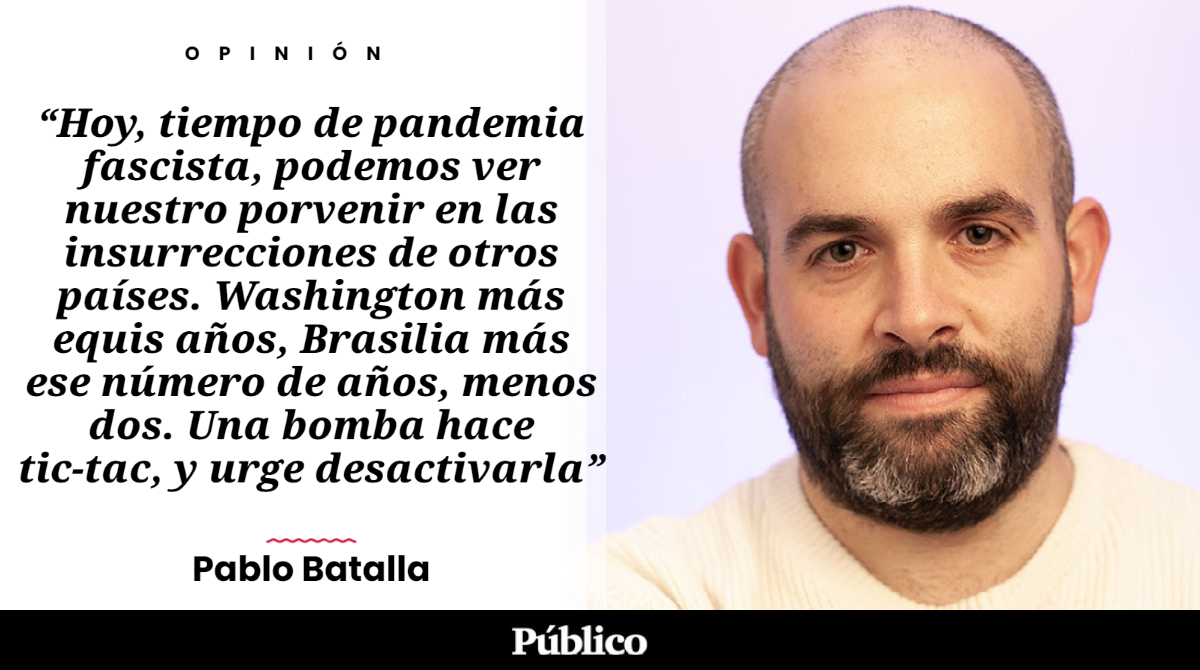 OPINIÓN

“Hoy, tiempo de pandemia fascista, podemos ver nuestro porvenir en las insurrecciones de otros países. Washington más equis años, Brasilia más ese número de años, menos dos. Una bomba hace tic-tac, y urge desactivarla”

Pablo Batalla

Público